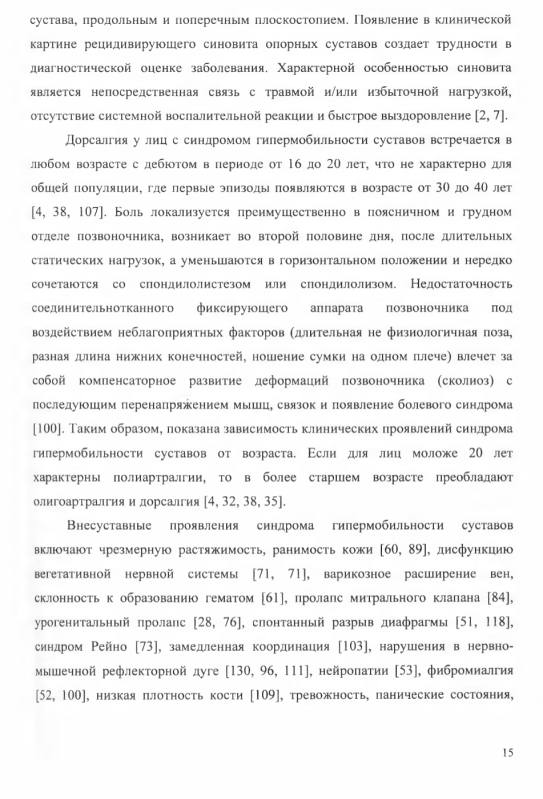 сустава, продольным и поперечным плоскостопием. Появление в клинической картине рецидивирующего синовита опорных суставов создает трудности в диагностической оценке заболевания. Характерной особенностью синовита является непосредственная связь с травмой и/или избыточной нагрузкой, отсутствие системной воспалительной реакции и быстрое выздоровление [2, 7].

Дорсалгия у лиц с синдромом гипермобильности суставов встречается в любом возрасте с дебютом в периоде от 16 до 20 лет, что не характерно для общей популяции, где первые эпизоды появляются в возрасте от 30 до 40 лет [4, 38, 107]. Боль локализуется преимущественно в поясничном и грудном отделе позвоночника, возникает во второй половине дня, после длительных статических нагрузок, а уменьшаются в горизонтальном положении и нередко сочетаются со спондилолистезом или спондилолизом. Недостаточность соединительнотканного фиксирующего аппарата позвоночника под воздействием неблагоприятных факторов (длительная не физиологичная поза, разная длина нижних конечностей, ношение сумки на одном плече) влечет за собой компенсаторное развитие деформаций позвоночника (сколиоз) с последующим перенапряжением мышц, связок и появление болевого синдрома [100]. Таким образом, показана зависимость клинических проявлений синдрома гипермобильности суставов от возраста. Если для лиц моложе 20 лет характерны полиартралгии, то в более старшем возрасте преобладают олигоартралгия и дорсалгия [4, 32, 38, 35].

Внесуставные проявления синдрома гипермобильности суставов включают чрезмерную растяжимость, ранимость кожи [60, 89], дисфункцию вегетативной нервной системы [71, 71], варикозное расширение вен, склонность к образованию гематом [61], пролапс митрального клапана [84], урогенитальный пролапс [28, 76], спонтанный разрыв диафрагмы [51, 118], синдром Рейно [73], замедленная координация [103], нарушения в нервно-мышечной рефлекторной дуге [130, 96, 111], нейропатии [53], фибромиалгия [52, 100], низкая плотность кости [109], тревожность, панические состояния,

15